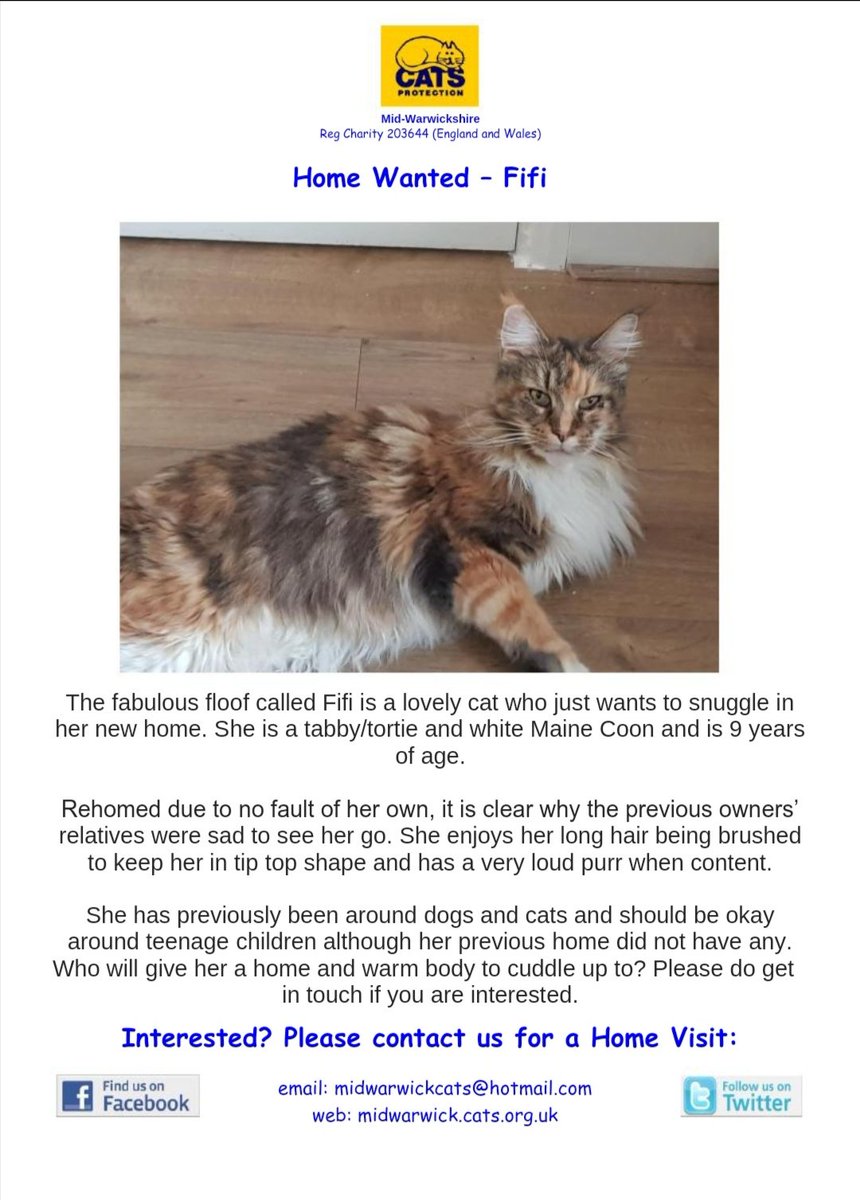 CATS PROTECTION

Mid-Warwickshire
Reg Charity 203644 (England and Wales)

Home Wanted – Fifi

The fabulous floof called Fifi is a lovely cat who just wants to snuggle in her new home. She is a tabby/tortie and white Maine Coon and is 9 years of age.

Rehomed due to no fault of her own, it is clear why the previous owners' relatives were sad to see her go. She enjoys her long hair being brushed to keep her in tip top shape and has a very loud purr when content.

She has previously been around dogs and cats and should be okay around teenage children although her previous home did not have any. Who will give her a home and warm body to cuddle up to? Please do get in touch if you are interested.

Interested? Please contact us for a Home Visit:

Find us on Facebook

email: midwarwickcats@hotmail.com
web: midwarwick.cats.org.uk

Follow us on Twitter